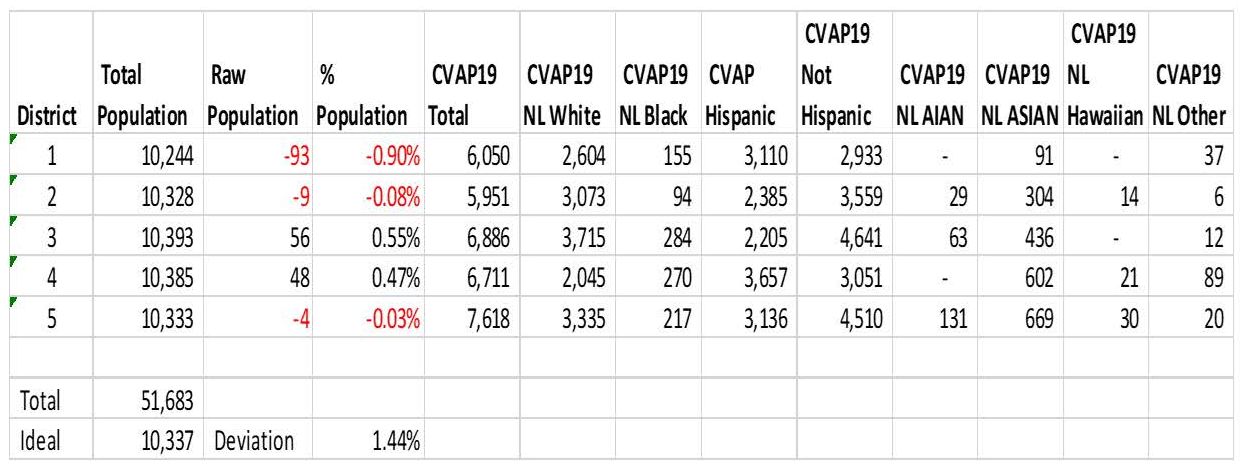 | District | Total Population | Raw Population | % Population | CVAP19 Total | CVAP19 NL White | CVAP19 NL Black | CVAP Hispanic | CVAP19 Not Hispanic | CVAP19 NL AIAN | CVAP19 NL ASIAN | CVAP19 NL Hawaiian | CVAP19 NL Other |
|---|---|---|---|---|---|---|---|---|---|---|---|---|
| 1 | 10,244 | -93 | -0.90% | 6,050 | 2,604 | 155 | 3,110 | 2,933 | - | 91 | - | 37 |
| 2 | 10,328 | -9 | -0.08% | 5,951 | 3,073 | 94 | 2,385 | 3,559 | 29 | 304 | 14 | 6 |
| 3 | 10,393 | 56 | 0.55% | 6,886 | 3,715 | 284 | 2,205 | 4,641 | 63 | 436 | - | 12 |
| 4 | 10,385 | 48 | 0.47% | 6,711 | 2,045 | 270 | 3,657 | 3,051 | - | 602 | 21 | 89 |
| 5 | 10,333 | -4 | -0.03% | 7,618 | 3,335 | 217 | 3,136 | 4,510 | 131 | 669 | 30 | 20 |
| | | | | | | | | | | | | |
| Total | 51,683 | | | | | | | | | | | |
| Ideal | 10,337 | Deviation | 1.44% | | | | | | | | | |